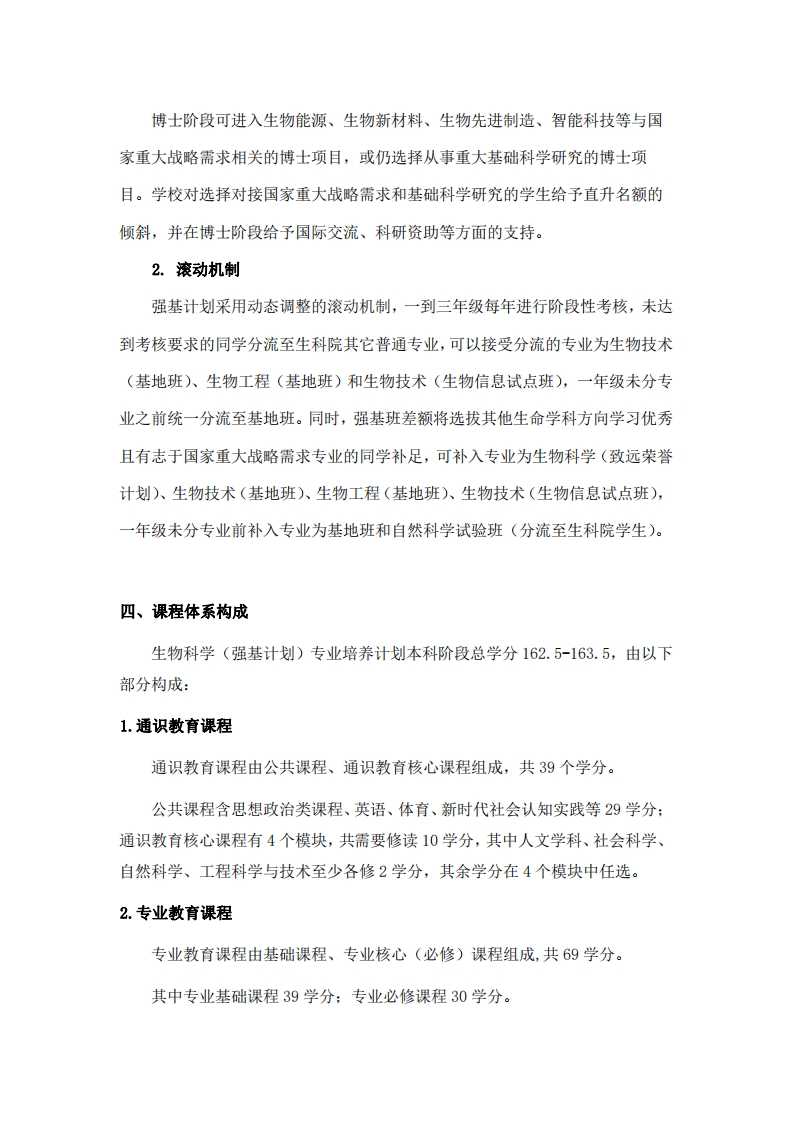 博士阶段可进入生物能源、生物新材料、生物先进制造、智能科技等与国家重大战略需求相关的博士项目，或仍选择从事重大基础科学研究的博士项目。学校对选择对接国家重大战略需求和基础科学研究的学生给予直升名额的倾斜，并在博士阶段给予国际交流、科研资助等方面的支持。

2. 滚动机制

强基计划采用动态调整的滚动机制，一到三年级每年进行阶段性考核，未达到考核要求的同学分流至生科院其它普通专业，可以接受分流的专业为生物技术（基地班）、生物工程（基地班）和生物技术（生物信息试点班），一年级未分专业之前统一分流至基地班。同时，强基班差额将选拔其他生命学科方向学习优秀且有志于国家重大战略需求专业的同学补足，可补入专业为生物科学（致远荣誉计划）、生物技术（基地班）、生物工程（基地班）、生物技术（生物信息试点班），一年级未分专业前补入专业为基地班和自然科学试验班（分流至生科院学生）。

四、课程体系构成

生物科学（强基计划）专业培养计划本科阶段总学分 162.5-163.5，由以下部分构成：

1.通识教育课程

通识教育课程由公共课程、通识教育核心课程组成，共 39 个学分。

公共课程含思想政治类课程、英语、体育、新时代社会认知实践等 29 学分；通识教育核心课程有 4 个模块，共需要修读 10 学分，其中人文学科、社会科学、自然科学、工程科学与技术至少各修 2 学分，其余学分在 4 个模块中任选。

2.专业教育课程

专业教育课程由基础课程、专业核心（必修）课程组成，共 69 学分。

其中专业基础课程 39 学分；专业必修课程 30 学分。